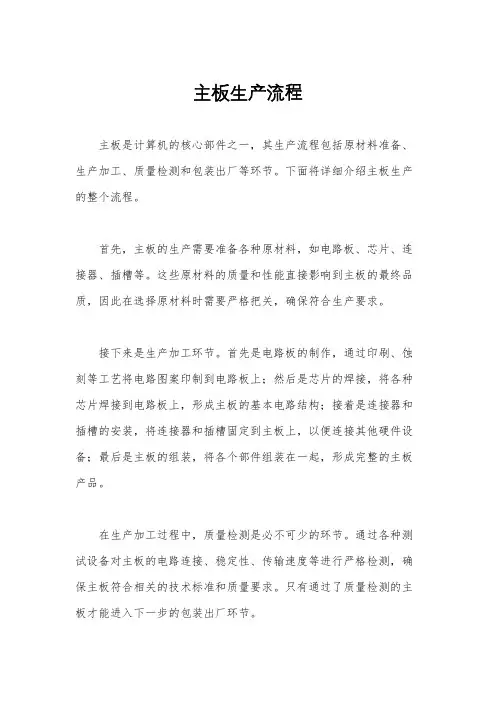 主板生产流程

主板是计算机的核心部件之一，其生产流程包括原材料准备、生产加工、质量检测和包装出厂等环节。下面将详细介绍主板生产的整个流程。

首先，主板的生产需要准备各种原材料，如电路板、芯片、连接器、插槽等。这些原材料的质量和性能直接影响到主板的最终品质，因此在选择原材料时需要严格把关，确保符合生产要求。

接下来是生产加工环节。首先是电路板的制作，通过印刷、蚀刻等工艺将电路图案印制到电路板上；然后是芯片的焊接，将各种芯片焊接到电路板上，形成主板的基本电路结构；接着是连接器和插槽的安装，将连接器和插槽固定到主板上，以便连接其他硬件设备；最后是主板的组装，将各个部件组装在一起，形成完整的主板产品。

在生产加工过程中，质量检测是必不可少的环节。通过各种测试设备对主板的电路连接、稳定性、传输速度等进行严格检测，确保主板符合相关的技术标准和质量要求。只有通过了质量检测的主板才能进入下一步的包装出厂环节。